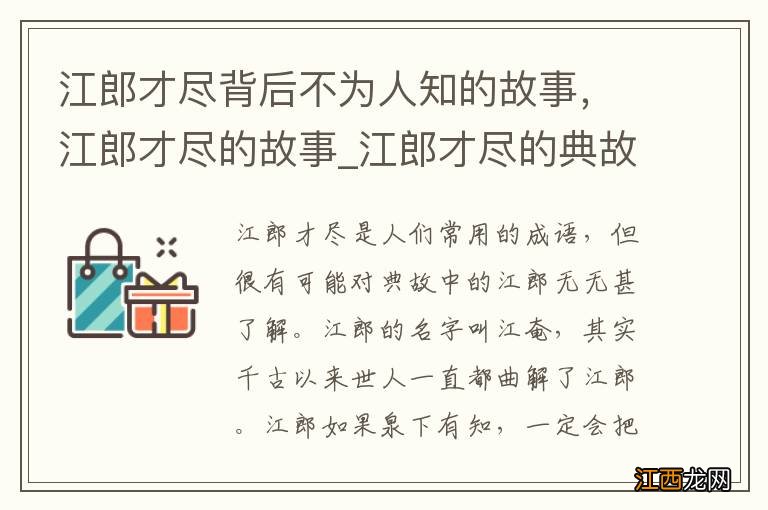 江郎才尽背后不为人知的故事，江郎才尽的故事_江郎才尽的典故

江郎才尽是人们常用的成语，但很有可能对典故中的江郎无无甚了解。江郎的名字叫江奄，其实千古以来世人一直都曲解了江郎。江郎如果泉下有知，一定会把

江西龙网